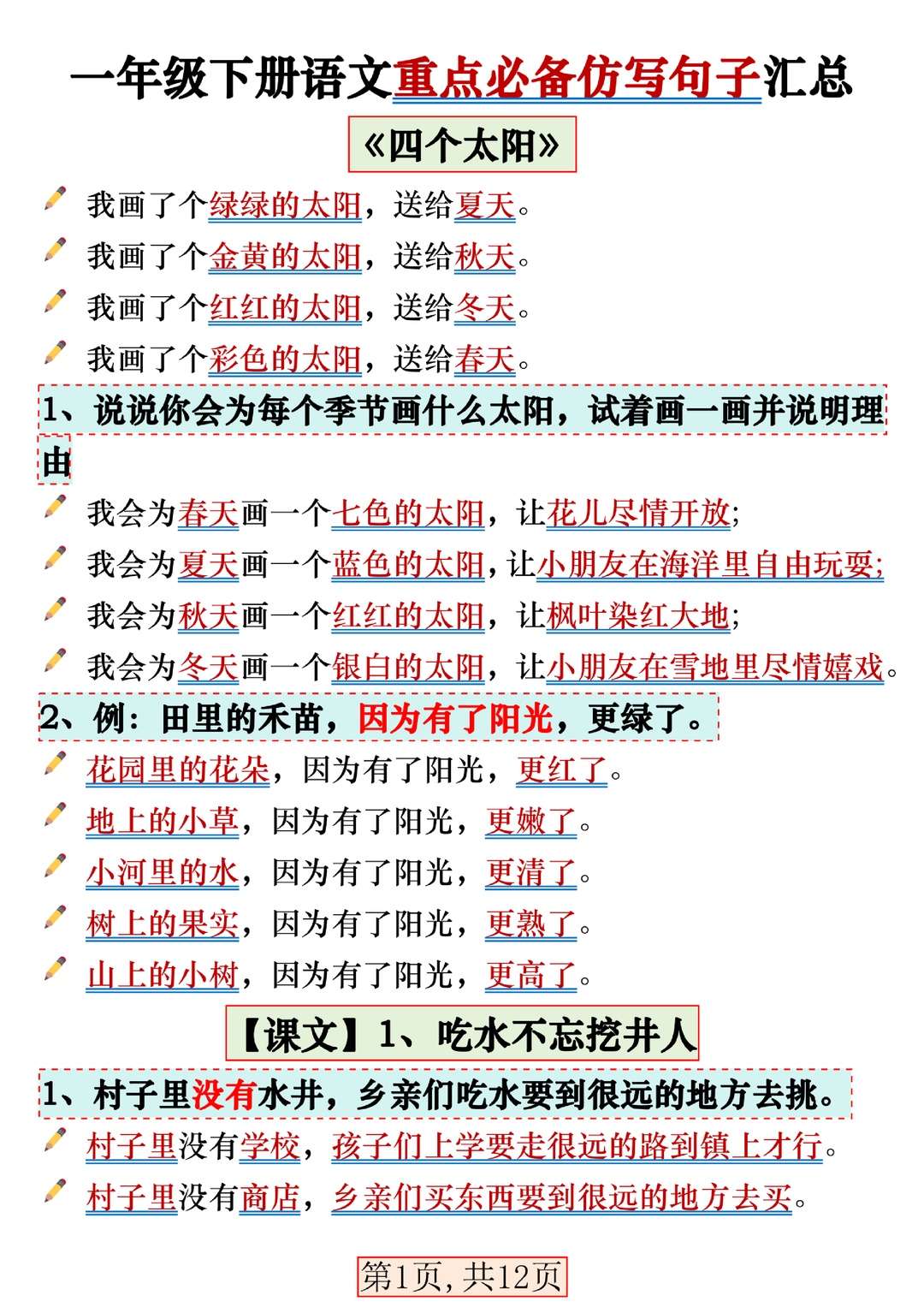 一年级下册语文重点必备仿写句子汇总

《四个太阳》

我画了个绿绿的太阳，送给夏天。

我画了个金黄的太阳，送给秋天。

我画了个红红的太阳，送给冬天。

我画了个彩色的太阳，送给春天。

1、说说你会为每个季节画什么太阳，试着画一画并说明理由

我会为春天画一个七色的太阳，让花儿尽情开放;

我会为夏天画一个蓝色的太阳，让小朋友在海洋里自由玩耍;

我会为秋天画一个红红的太阳，让枫叶染红大地;

我会为冬天画一个银白的太阳，让小朋友在雪地里尽情嬉戏。

2、例：田里的禾苗，因为有了阳光，更绿了。

花园里的花朵，因为有了阳光，更红了。

地上的小草，因为有了阳光，更嫩了。

小河里的水，因为有了阳光，更清了。

树上的果实，因为有了阳光，更熟了。

山上的小树，因为有了阳光，更高了。

【课文】1、吃水不忘挖井人

1、村子里没有水井，乡亲们吃水要到很远的地方去挑。

村子里没有学校，孩子们上学要走很远的路到镇上才行。

村子里没有商店，乡亲们买东西要到很远的地方去买。

第1页，共12页